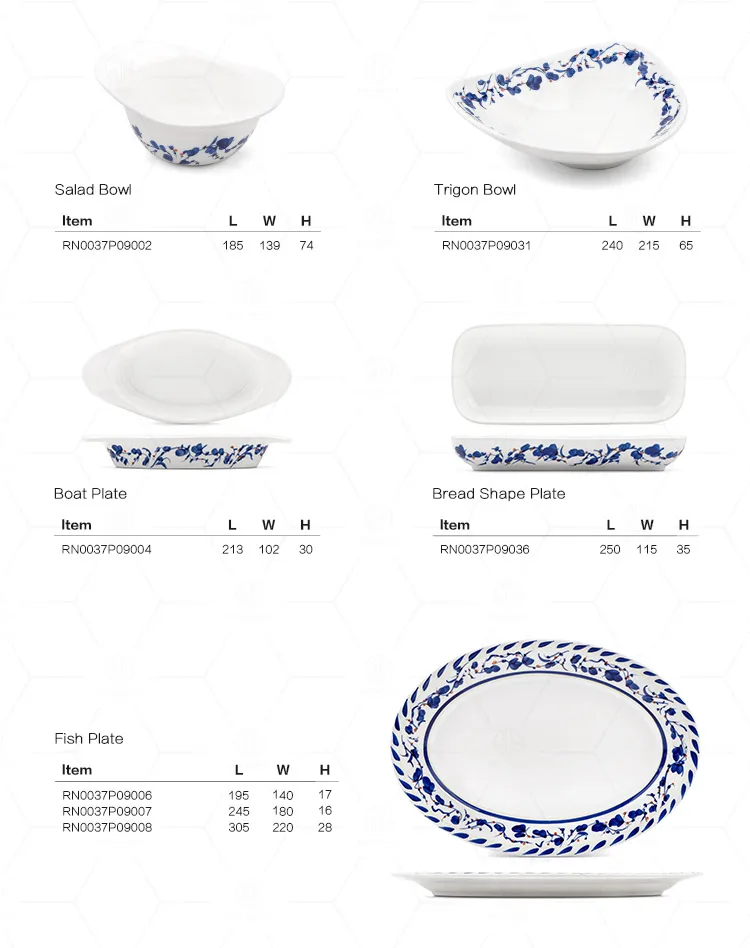 Salad Bowl

| Item | L | W | H |
|---|---|---|---|
| RN0037P09002 | 185 | 139 | 74 |

Trigon Bowl

| Item | L | W | H |
|---|---|---|---|
| RN0037P09031 | 240 | 215 | 65 |

Boat Plate

| Item | L | W | H |
|---|---|---|---|
| RN0037P09004 | 213 | 102 | 30 |

Bread Shape Plate

| Item | L | W | H |
|---|---|---|---|
| RN0037P09036 | 250 | 115 | 35 |

Fish Plate

| Item | L | W | H |
|---|---|---|---|
| RN0037P09006 | 195 | 140 | 17 |
| RN0037P09007 | 245 | 180 | 16 |
| RN0037P09008 | 305 | 220 | 28 |